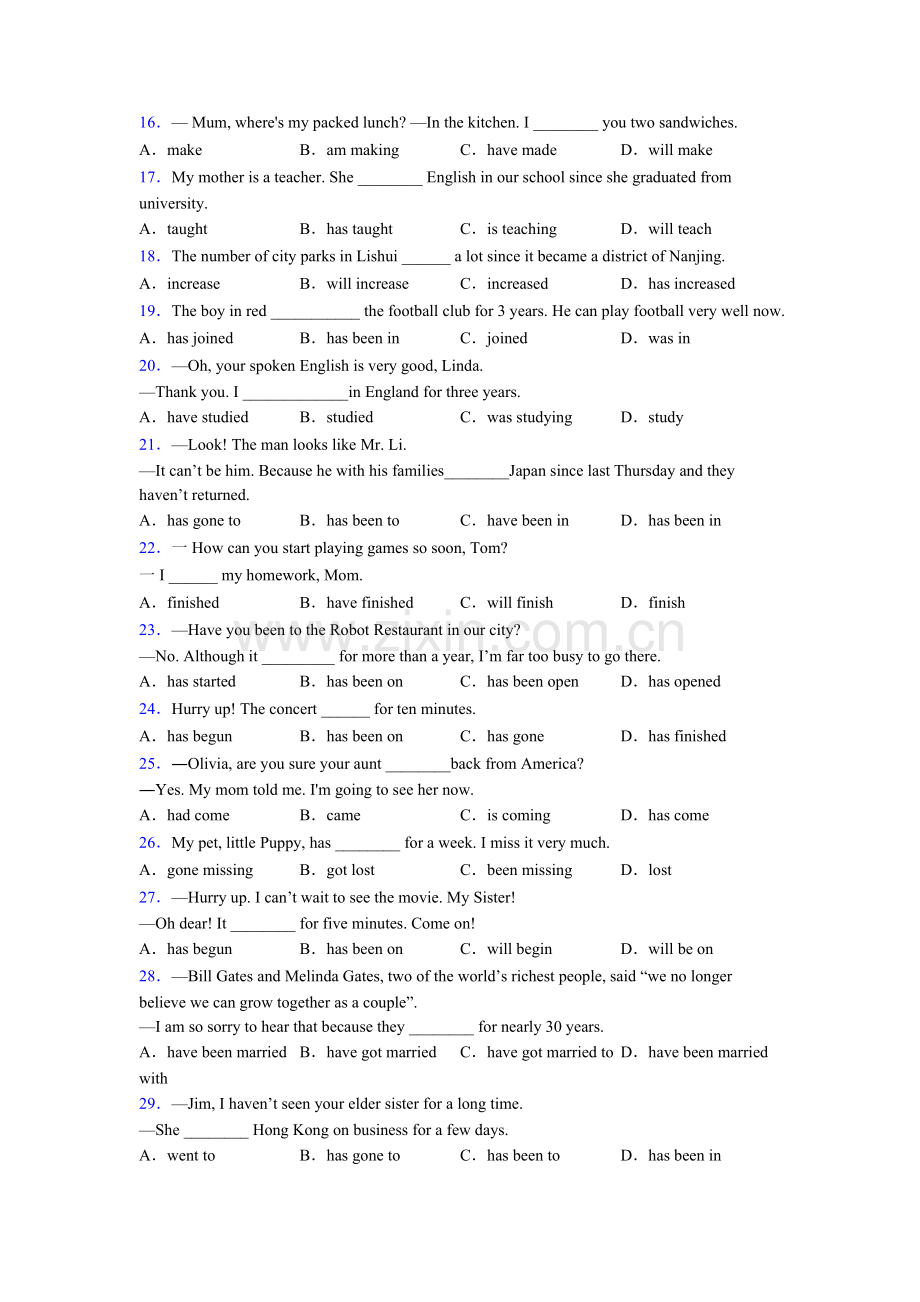 16. — Mum, where's my packed lunch? —In the kitchen. I ____ you two sandwiches.

A. make B. am making C. have made D. will make

17. My mother is a teacher. She ____ English in our school since she graduated from university.

A. taught B. has taught C. is teaching D. will teach

18. The number of city parks in Lishui ____ a lot since it became a district of Nanjing.

A. increase B. will increase C. increased D. has increased

19. The boy in red ____ the football club for 3 years. He can play football very well now.

A. has joined B. has been in C. joined D. was in

20. —Oh, your spoken English is very good, Linda.

—Thank you. I ____in England for three years.

A. have studied B. studied C. was studying D. study

21. —Look! The man looks like Mr. Li.

—It can't be him. Because he with his families____Japan since last Thursday and they haven't returned.

A. has gone to B. has been to C. have been in D. has been in

22. 一 How can you start playing games so soon, Tom?

一 I ____ my homework, Mom.

A. finished B. have finished C. will finish D. finish

23. —Have you been to the Robot Restaurant in our city?

—No. Although it ____ for more than a year, I'm far too busy to go there.

A. has started B. has been on C. has been open D. has opened

24. Hurry up! The concert ____ for ten minutes.

A. has begun B. has been on C. has gone D. has finished

25. —Olivia, are you sure your aunt ____back from America?

—Yes. My mom told me. I'm going to see her now.

A. had come B. came C. is coming D. has come

26. My pet, little Puppy, has ____ for a week. I miss it very much.

A. gone missing B. got lost C. been missing D. lost

27. —Hurry up. I can't wait to see the movie. My Sister!

—Oh dear! It ____ for five minutes. Come on!

A. has begun B. has been on C. will begin D. will be on

28. —Bill Gates and Melinda Gates, two of the world's richest people, said "we no longer believe we can grow together as a couple".

—I am so sorry to hear that because they ____ for nearly 30 years.

A. have been married B. have got married C. have got married to D. have been married with

29. —Jim, I haven't seen your elder sister for a long time.

—She ____ Hong Kong on business for a few days.

A. went to B. has gone to C. has been to D. has been in

www.zixin.com.cn